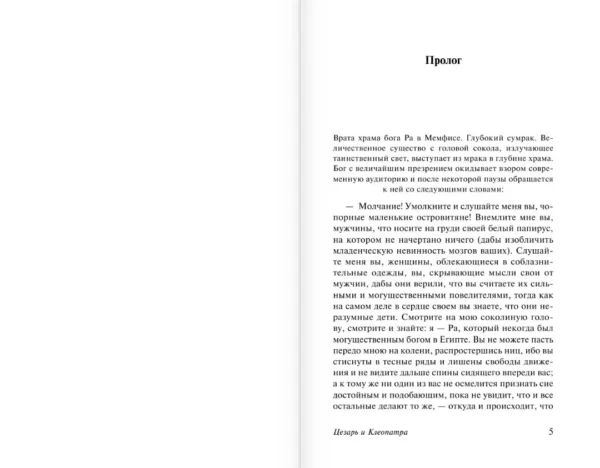 Пролог

Врата храма бога Ра в Мемфисе. Глубокий сумрак. Величественное существо с головой сокола, излучающее таинственный свет, выступает из мрака в глубине храма. Бог с величайшим презрением окидывает взором современную аудиторию и после некоторой паузы обращается к ней со следующими словами:

— Молчание! Умолкните и слушайте меня вы, чопорные маленькие островитяне! Внемлите мне вы, мужчины, что носите на груди своей белый папирус, на котором не начертано ничего (дабы изобличить младенческую невинность мозгов ваших). Слушайте меня вы, женщины, облекающиеся в соблазнительные одежды, вы, скрывающие мысли свои от мужчин, дабы они верили, что вы считаете их сильными и могущественными повелителями, тогда как на самом деле в сердце своем вы знаете, что они неразумные дети. Смотрите на мою соколиную голову, смотрите и знайте: я — Ра, который некогда был могущественным богом в Египте. Вы не можете пасть передо мною на колени, распростершись ниц, ибо вы стиснуты в тесные ряды и лишены свободы движения и не видите дальше спины сидящего впереди вас; а к тому же ни один из вас не осмелится признать сие достойным и подобающим, пока не увидит, что и все остальные делают то же, — откуда и происходит, что

Цезарь и Клеопатра 5